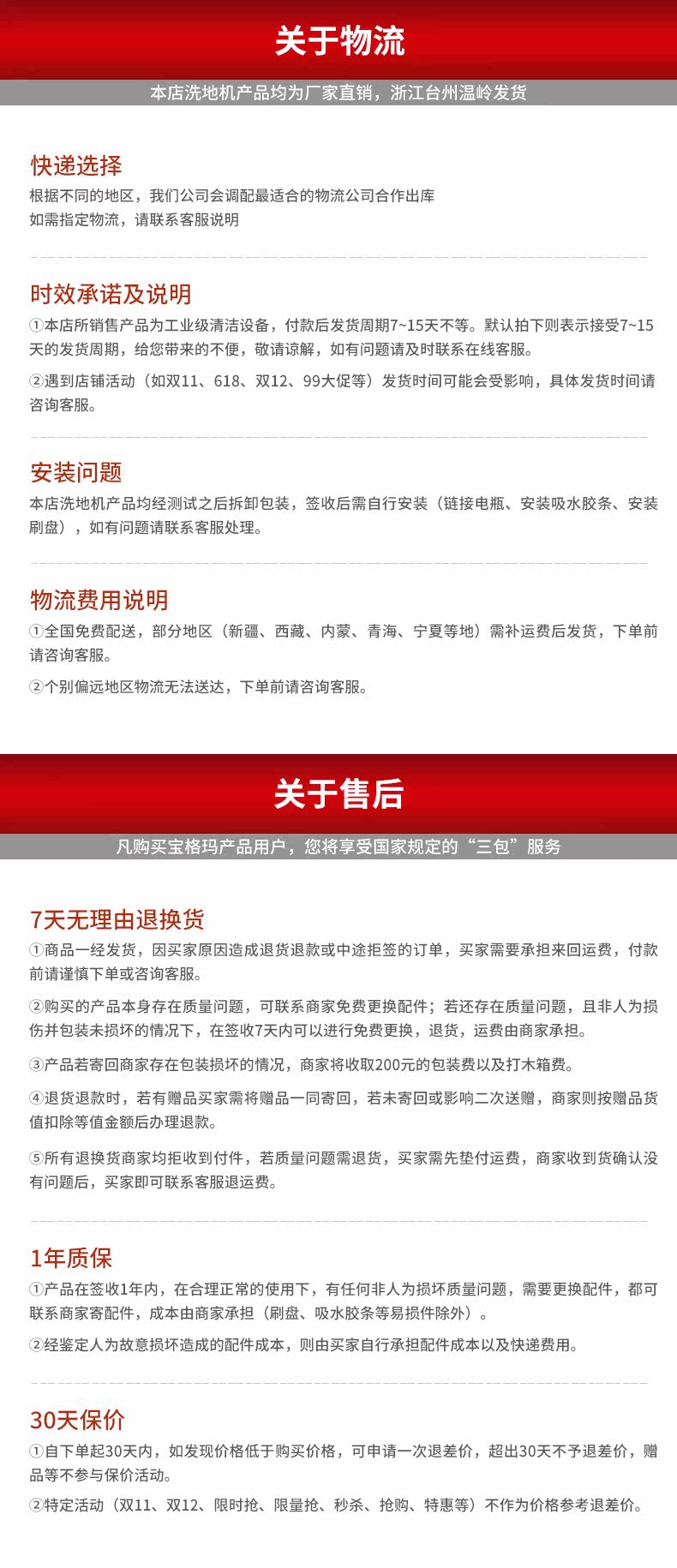 关于物流

本店洗地机产品均为厂家直销，浙江台州温岭发货

快递选择

根据不同的地区，我们公司会调配最适合的物流公司合作出库
如需指定物流，请联系客服说明

时效承诺及说明

①本店所销售产品为工业级清洁设备，付款后发货周期7~15天不等。默认拍下则表示接受7~15天的发货周期，给您带来的不便，敬请谅解，如有问题请及时联系在线客服。

②遇到店铺活动（如双11、618、双12、99大促等）发货时间可能会受影响，具体发货时间请咨询客服。

安装问题

本店洗地机产品均经测试之后拆卸包装，签收后需自行安装（链接电瓶、安装吸水胶条、安装刷盘），如有问题请联系客服处理。

物流费用说明

①全国免费配送，部分地区（新疆、西藏、内蒙、青海、宁夏等地）需补运费后发货，下单前请咨询客服。

②个别偏远地区物流无法送达，下单前请咨询客服。

关于售后

凡购买宝格玛产品用户，您将享受国家规定的“三包”服务

7天无理由退换货

①商品一经发货，因买家原因造成退货退款或中途拒签的订单，买家需要承担来回运费，付款前请谨慎下单或咨询客服。

②购买的产品本身存在质量问题，可联系商家免费更换配件；若还存在质量问题，且非人为损伤并包装未损坏的情况下，在签收7天内可以进行免费更换，退货，运费由商家承担。

③产品若寄回商家存在包装损坏的情况，商家将收取200元的包装费以及打木箱费。

④退货退款时，若有赠品买家需将赠品一同寄回，若未寄回或影响二次送赠，商家则按赠品货值扣除等值金额后办理退款。

⑤所有退换货商家均拒收到付件，若质量问题需退货，买家需先垫付运费，商家收到货确认没有问题后，买家即可联系客服退运费。

1年质保

①产品在签收1年内，在合理正常的使用下，有任何非人为损坏质量问题，需要更换配件，都可联系商家寄配件，成本由商家承担（刷盘、吸水胶条等易损件除外）。

②经鉴定人为故意损坏造成的配件成本，则由买家自行承担配件成本以及快递费用。

30天保价

①自下单起30天内，如发现价格低于购买价格，可申请一次退差价，超出30天不予退差价，赠品等不参与保价活动。

②特定活动（双11、双12、限时抢、限量抢、秒杀、抢购、特惠等）不作为价格参考退差价。